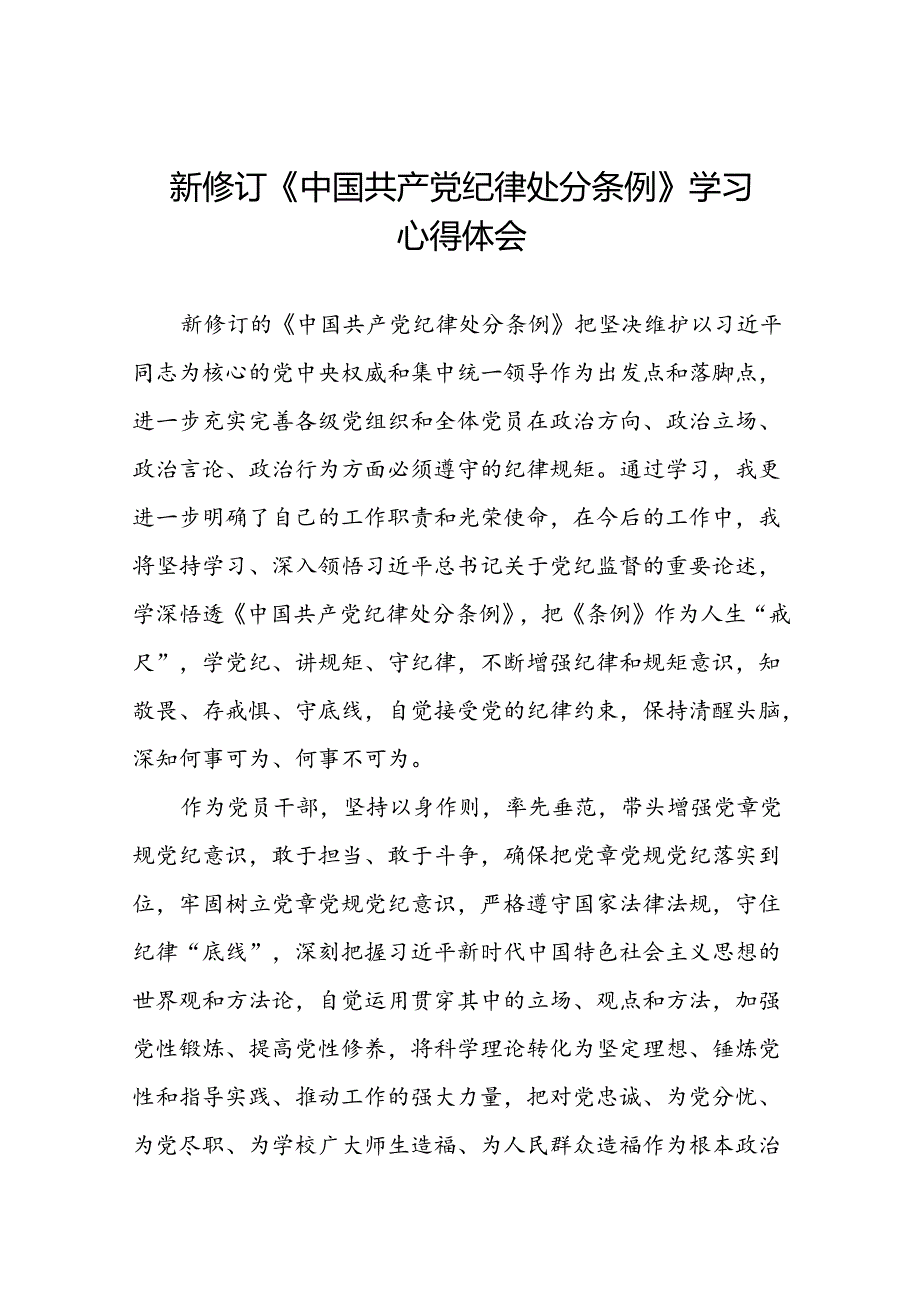 新修订《中国共产党纪律处分条例》学习心得体会

新修订的《中国共产党纪律处分条例》把坚决维护以习近平同志为核心的党中央权威和集中统一领导作为出发点和落脚点，进一步充实完善各级党组织和全体党员在政治方向、政治立场、政治言论、政治行为方面必须遵守的纪律规矩。通过学习，我更进一步明确了自己的工作职责和光荣使命，在今后的工作中，我将坚持学习、深入领悟习近平总书记关于党纪监督的重要论述，学深悟透《中国共产党纪律处分条例》，把《条例》作为人生“戒尺”，学党纪、讲规矩、守纪律，不断增强纪律和规矩意识，知敬畏、存戒惧、守底线，自觉接受党的纪律约束，保持清醒头脑，深知何事可为、何事不可为。

作为党员干部，坚持以身作则，率先垂范，带头增强党章党规党纪意识，敢于担当、敢于斗争，确保把党章党规党纪落实到位，牢固树立党章党规党纪意识，严格遵守国家法律法规，守住纪律“底线”，深刻把握习近平新时代中国特色社会主义思想的世界观和方法论，自觉运用贯穿其中的立场、观点和方法，加强党性锻炼、提高党性修养，将科学理论转化为坚定理想、锤炼党性和指导实践、推动工作的强大力量，把对党忠诚、为党分忧、为党尽职、为学校广大师生造福、为人民群众造福作为根本政治